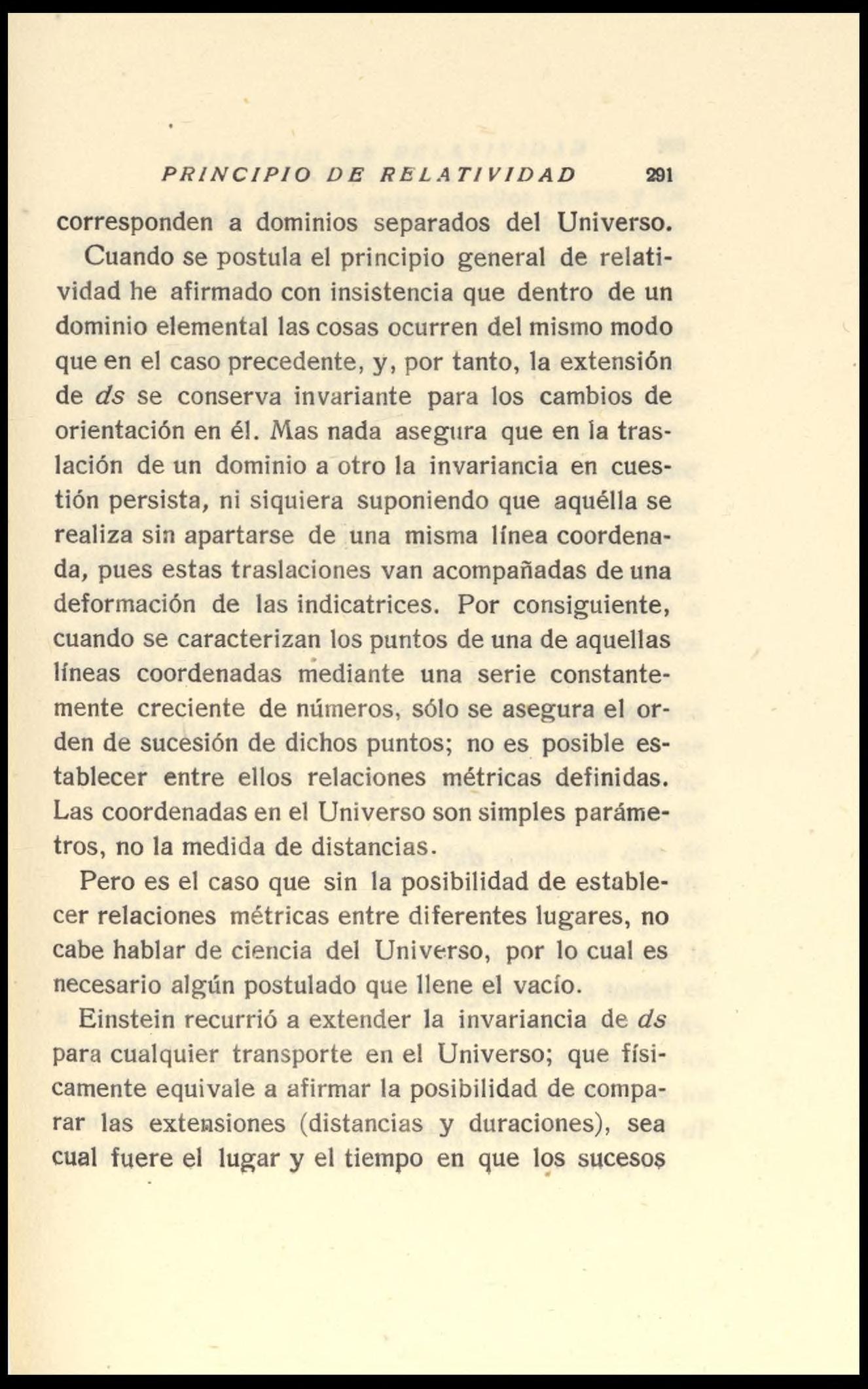 PRINCIPIO DE RELATIVIDAD 291

corresponden a dominios separados del Universo.

Cuando se postula el principio general de relatividad he afirmado con insistencia que dentro de un dominio elemental las cosas ocurren del mismo modo que en el caso precedente, y, por tanto, la extensión de $ds$ se conserva invariante para los cambios de orientación en él. Mas nada asegura que en la traslación de un dominio a otro la invariancia en cuestión persista, ni siquiera suponiendo que aquélla se realiza sin apartarse de una misma línea coordenada, pues estas traslaciones van acompañadas de una deformación de las indicatrices. Por consiguiente, cuando se caracterizan los puntos de una de aquellas líneas coordenadas mediante una serie constantemente creciente de números, sólo se asegura el orden de sucesión de dichos puntos; no es posible establecer entre ellos relaciones métricas definidas. Las coordenadas en el Universo son simples parámetros, no la medida de distancias.

Pero es el caso que sin la posibilidad de establecer relaciones métricas entre diferentes lugares, no cabe hablar de ciencia del Universo, por lo cual es necesario algún postulado que llene el vacío.

Einstein recurrió a extender la invariancia de $ds$ para cualquier transporte en el Universo; que físicamente equivale a afirmar la posibilidad de comparar las extensiones (distancias y duraciones), sea cual fuere el lugar y el tiempo en que los sucesos